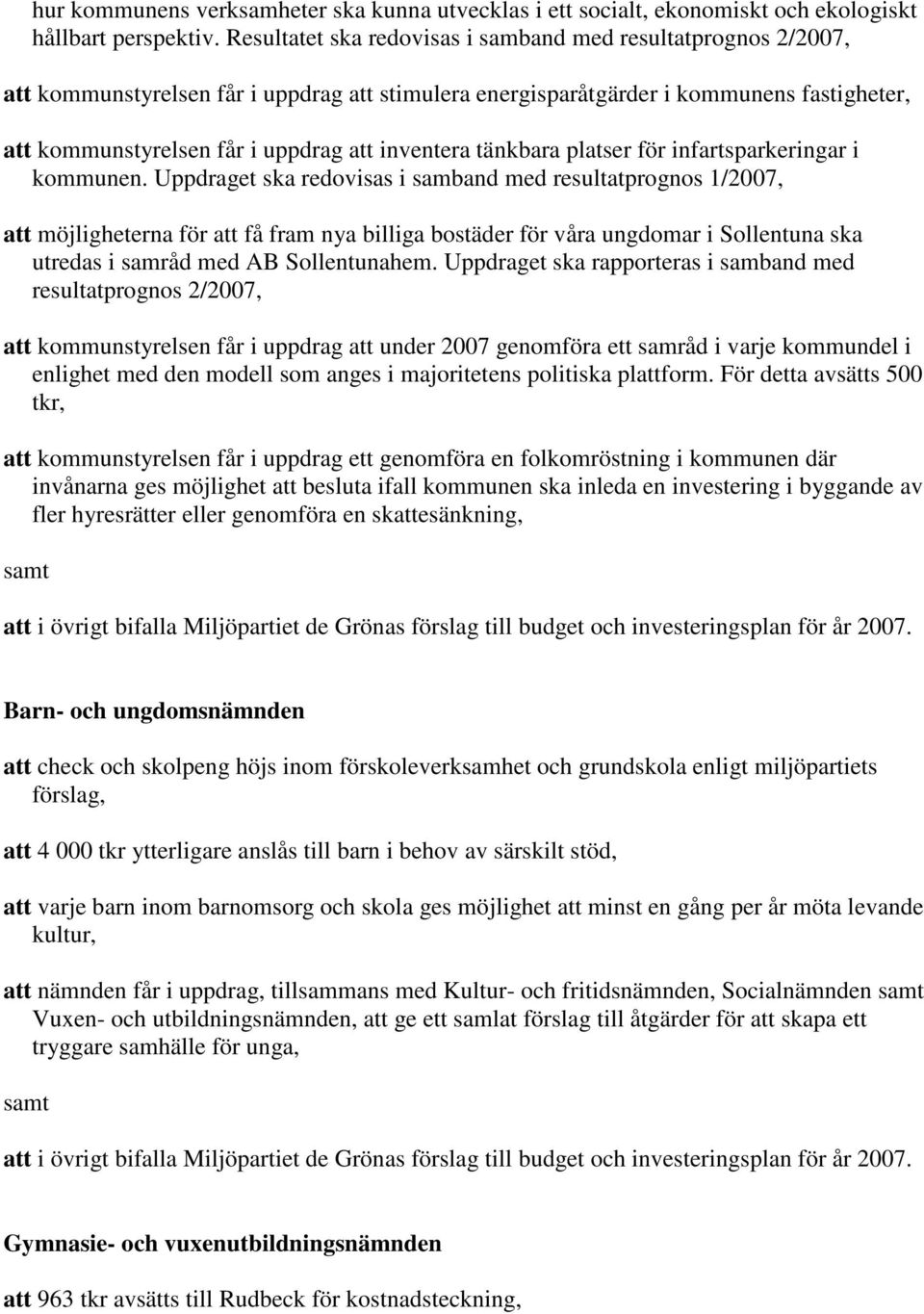 hur kommunens verksamheter ska kunna utvecklas i ett socialt, ekonomiskt och ekologiskt hållbart perspektiv. Resultatet ska redovisas i samband med resultatprognos 2/2007,

att kommunstyrelsen får i uppdrag att stimulera energisparåtgärder i kommunens fastigheter,

att kommunstyrelsen får i uppdrag att inventera tänkbara platser för infartsparkeringar i kommunen. Uppdraget ska redovisas i samband med resultatprognos 1/2007,

att möjligheterna för att få fram nya billiga bostäder för våra ungdomar i Sollentuna ska utredas i samråd med AB Sollentunahem. Uppdraget ska rapporteras i samband med resultatprognos 2/2007,

att kommunstyrelsen får i uppdrag att under 2007 genomföra ett samråd i varje kommundel i enlighet med den modell som anges i majoritetens politiska plattform. För detta avsätts 500 tkr,

att kommunstyrelsen får i uppdrag ett genomföra en folkomröstning i kommunen där invånarna ges möjlighet att besluta ifall kommunen ska inleda en investering i byggande av fler hyresrätter eller genomföra en skattesänkning,

samt

att i övrigt bifalla Miljöpartiet de Grönas förslag till budget och investeringsplan för år 2007.

Barn- och ungdomsnämnden

att check och skolpeng höjs inom förskoleverksamhet och grundskola enligt miljöpartiets förslag,

att 4 000 tkr ytterligare anslås till barn i behov av särskilt stöd,

att varje barn inom barnomsorg och skola ges möjlighet att minst en gång per år möta levande kultur,

att nämnden får i uppdrag, tillsammans med Kultur- och fritidsnämnden, Socialnämnden samt Vuxen- och utbildningsnämnden, att ge ett samlat förslag till åtgärder för att skapa ett tryggare samhälle för unga,

samt

att i övrigt bifalla Miljöpartiet de Grönas förslag till budget och investeringsplan för år 2007.

Gymnasie- och vuxenutbildningsnämnden

att 963 tkr avsätts till Rudbeck för kostnadsteckning,